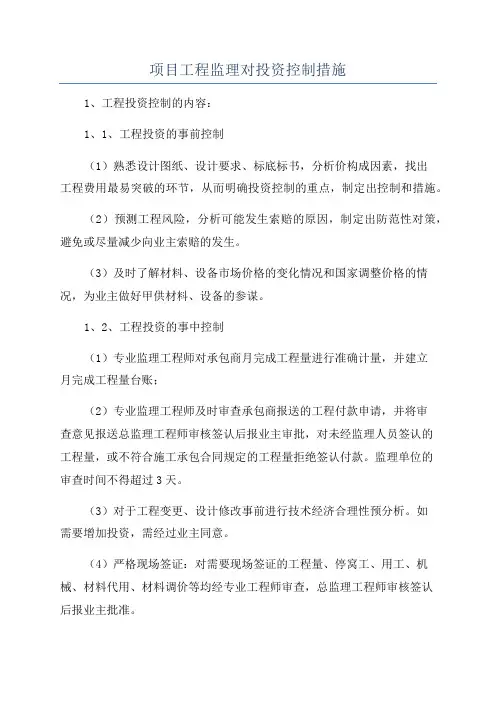 项目工程监理对投资控制措施

1、工程投资控制的内容：

1、1、工程投资的事前控制

（1）熟悉设计图纸、设计要求、标底标书，分析价构成因素，找出工程费用最易突破的环节，从而明确投资控制的重点，制定出控制和措施。

（2）预测工程风险，分析可能发生索赔的原因，制定出防范性对策，避免或尽量减少向业主索赔的发生。

（3）及时了解材料、设备市场价格的变化情况和国家调整价格的情况，为业主做好甲供材料、设备的参谋。

1、2、工程投资的事中控制

（1）专业监理工程师对承包商月完成工程量进行准确计量，并建立月完成工程量台账；

（2）专业监理工程师及时审查承包商报送的工程付款申请，并将审查意见报送总监理工程师审核签认后报业主审批，对未经监理人员签认的工程量，或不符合施工承包合同规定的工程量拒绝签认付款。监理单位的审查时间不得超过3天。

（3）对于工程变更、设计修改事前进行技术经济合理性预分析。如需要增加投资，需经过业主同意。

（4）严格现场签证：对需要现场签证的工程量、停窝工、用工、机械、材料代用、材料调价等均经专业工程师审查，总监理工程师审核签认后报业主批准。